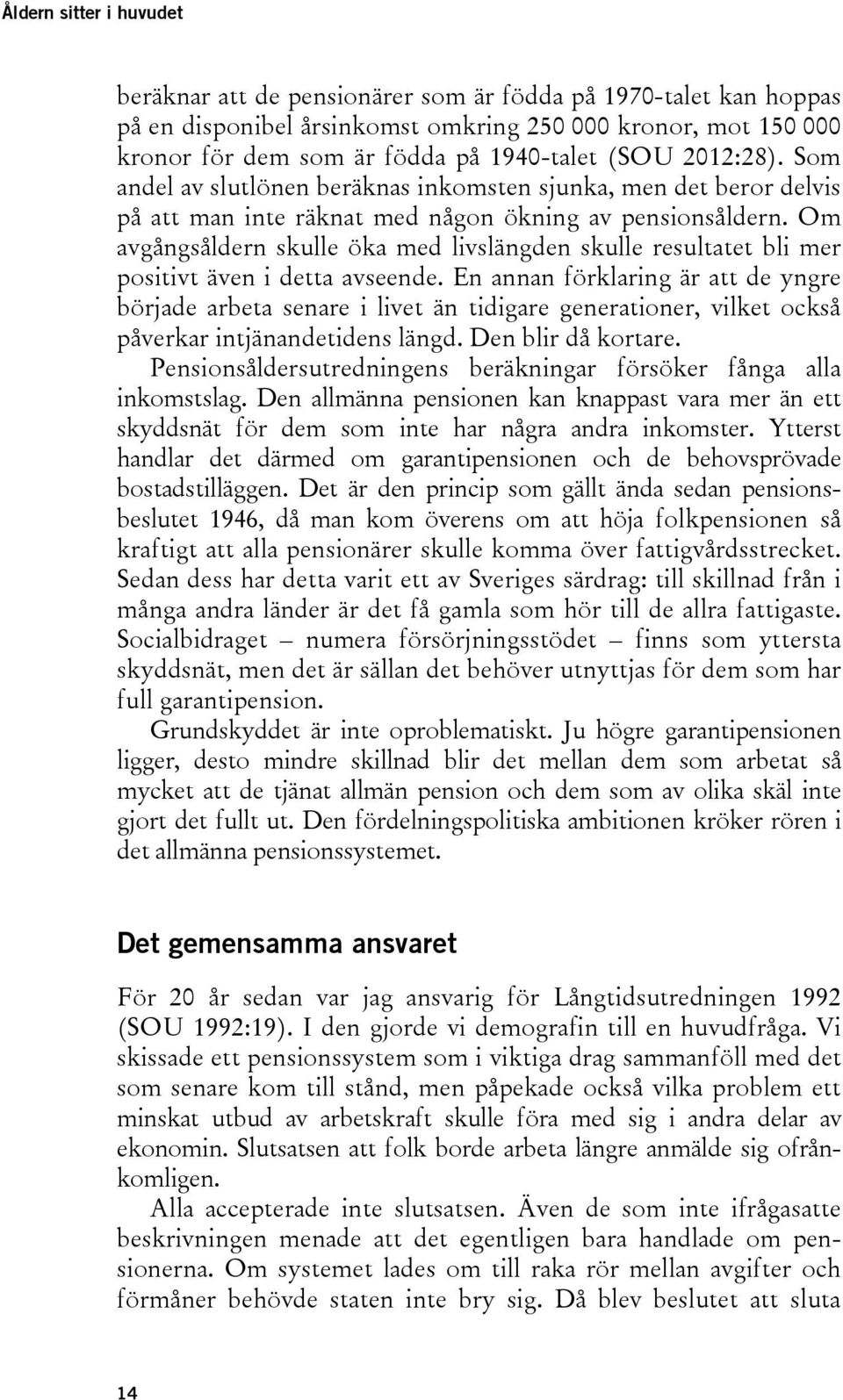 Åldern sitter i huvudet

beräknar att de pensionärer som är födda på 1970-talet kan hoppas på en disponibel årsinkomst omkring 250 000 kronor, mot 150 000 kronor för dem som är födda på 1940-talet (SOU 2012:28). Som andel av slutlönen beräknas inkomsten sjunka, men det beror delvis på att man inte räknat med någon ökning av pensionsåldern. Om avgångsåldern skulle öka med livslängden skulle resultatet bli mer positivt även i detta avseende. En annan förklaring är att de yngre började arbeta senare i livet än tidigare generationer, vilket också påverkar intjänandetidens längd. Den blir då kortare.

Pensionsåldersutredningens beräkningar försöker fånga alla inkomstslag. Den allmänna pensionen kan knappast vara mer än ett skyddsnät för dem som inte har några andra inkomster. Ytterst handlar det därmed om garantipensionen och de behovsprövade bostadstilläggen. Det är den princip som gällt ända sedan pensionsbeslutet 1946, då man kom överens om att höja folkpensionen så kraftigt att alla pensionärer skulle komma över fattigvårdsstrecket. Sedan dess har detta varit ett av Sveriges särdrag: till skillnad från i många andra länder är det få gamla som hör till de allra fattigaste. Socialbidraget – numera försörjningsstödet – finns som yttersta skyddsnät, men det är sällan det behöver utnyttjas för dem som har full garantipension.

Grundskyddet är inte oproblematiskt. Ju högre garantipensionen ligger, desto mindre skillnad blir det mellan dem som arbetat så mycket att de tjänat allmän pension och dem som av olika skäl inte gjort det fullt ut. Den fördelningspolitiska ambitionen kröker rören i det allmänna pensionssystemet.

Det gemensamma ansvaret

För 20 år sedan var jag ansvarig för Långtidsutredningen 1992 (SOU 1992:19). I den gjorde vi demografin till en huvudfråga. Vi skissade ett pensionssystem som i viktiga drag sammanföll med det som senare kom till stånd, men påpekade också vilka problem ett minskat utbud av arbetskraft skulle föra med sig i andra delar av ekonomin. Slutsatsen att folk borde arbeta längre anmälde sig ofrånkomligen.

Alla accepterade inte slutsatsen. Även de som inte ifrågasatte beskrivningen menade att det egentligen bara handlade om pensionerna. Om systemet lades om till raka rör mellan avgifter och förmåner behövde staten inte bry sig. Då blev beslutet att sluta

14